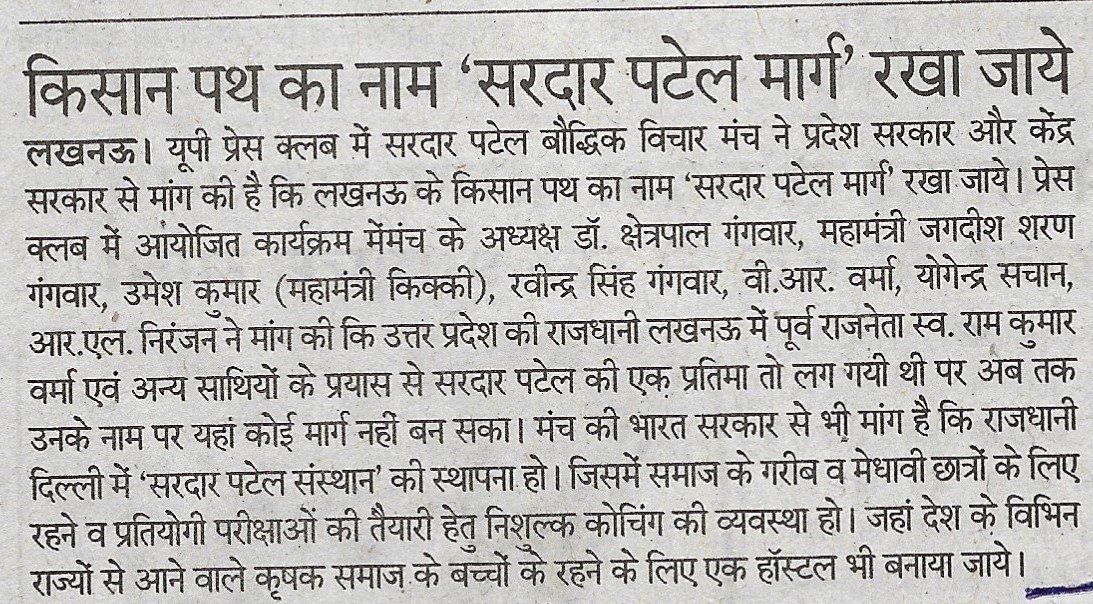 किसान पथ का नाम 'सरदार पटेल मार्ग' रखा जाये

लखनऊ। यूपी प्रेस क्लब में सरदार पटेल बौद्धिक विचार मंच ने प्रदेश सरकार और केंद्र सरकार से मांग की है कि लखनऊ के किसान पथ का नाम 'सरदार पटेल मार्ग' रखा जाये। प्रेस क्लब में आयोजित कार्यक्रम मेंमंच के अध्यक्ष डॉ. क्षेत्रपाल गंगवार, महामंत्री जगदीश शरण गंगवार, उमेश कुमार (महामंत्री किक्की), रवीन्द्र सिंह गंगवार, वी.आर. वर्मा, योगेन्द्र सचान, आर.एल. निरंजन ने मांग की कि उत्तर प्रदेश की राजधानी लखनऊ में पूर्व राजनेता स्व. राम कुमार वर्मा एवं अन्य साथियों के प्रयास से सरदार पटेल की एक प्रतिमा तो लग गयी थी पर अब तक उनके नाम पर यहां कोई मार्ग नहीं बन सका। मंच की भारत सरकार से भी मांग है कि राजधानी दिल्ली में 'सरदार पटेल संस्थान' की स्थापना हो। जिसमें समाज के गरीब व मेधावी छात्रों के लिए रहने व प्रतियोगी परीक्षाओं की तैयारी हेतु निशुल्क कोचिंग की व्यवस्था हो। जहां देश के विभिन राज्यों से आने वाले कृषक समाज के बच्चों के रहने के लिए एक हॉस्टल भी बनाया जाये।